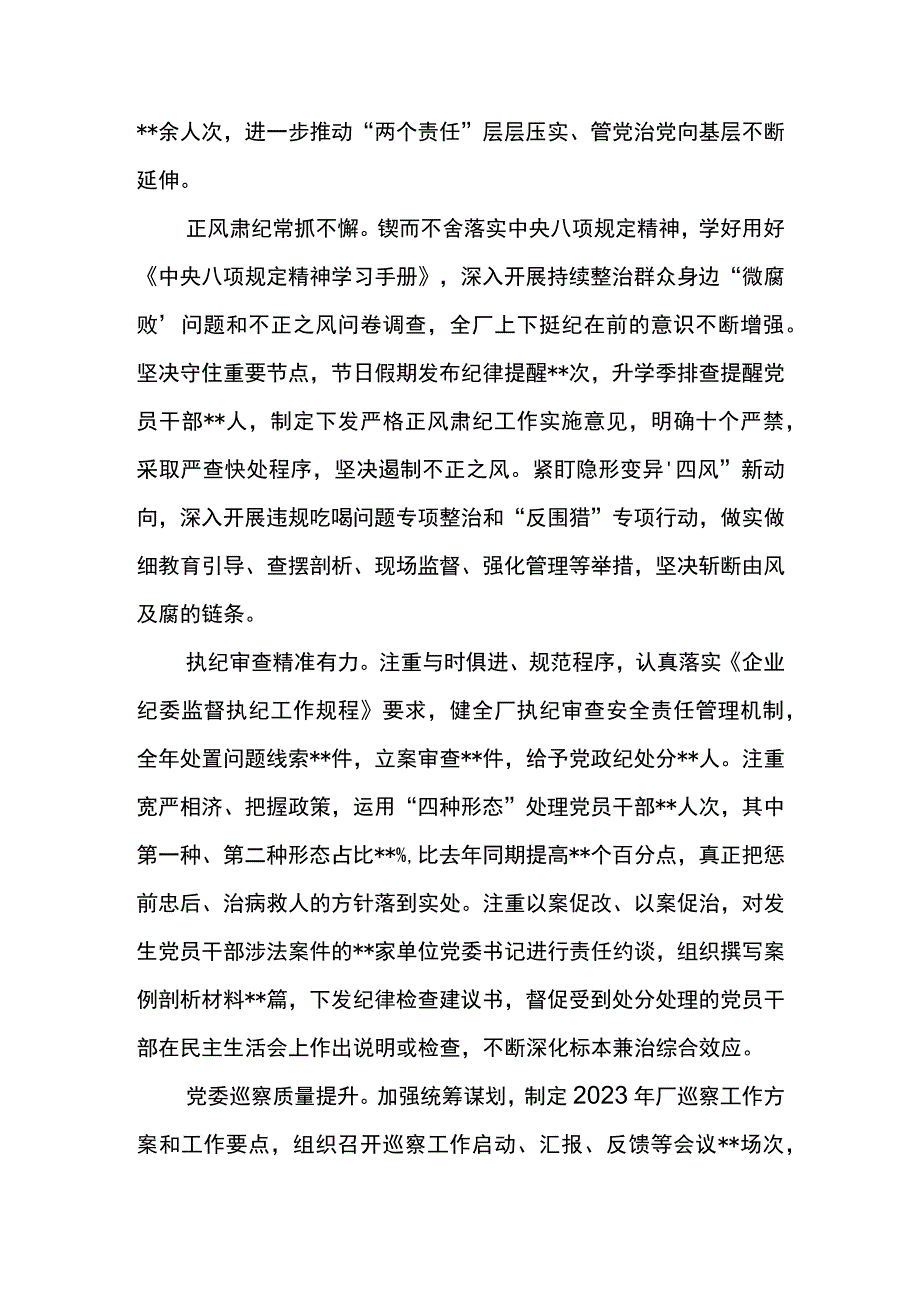 **余人次，进一步推动“两个责任”层层压实、管党治党向基层不断延伸。

正风肃纪常抓不懈。锲而不舍落实中央八项规定精神，学好用好《中央八项规定精神学习手册》，深入开展持续整治群众身边“微腐败’问题和不正之风问卷调查，全厂上下挺纪在前的意识不断增强。坚决守住重要节点，节日假期发布纪律提醒**次，升学季排查提醒党员干部**人，制定下发严格正风肃纪工作实施意见，明确十个严禁，采取严查快处程序，坚决遏制不正之风。紧盯隐形变异'四风”新动向，深入开展违规吃喝问题专项整治和“反围猎”专项行动，做实做细教育引导、查摆剖析、现场监督、强化管理等举措，坚决斩断由风及腐的链条。

执纪审查精准有力。注重与时俱进、规范程序，认真落实《企业纪委监督执纪工作规程》要求，健全厂执纪审查安全责任管理机制，全年处置问题线索**件，立案审查**件，给予党政纪处分**人。注重宽严相济、把握政策，运用“四种形态”处理党员干部**人次，其中第一种、第二种形态占比**%,比去年同期提高**个百分点，真正把惩前忠后、治病救人的方针落到实处。注重以案促改、以案促治，对发生党员干部涉法案件的**家单位党委书记进行责任约谈，组织撰写案例剖析材料**篇，下发纪律检查建议书，督促受到处分处理的党员干部在民主生活会上作出说明或检查，不断深化标本兼治综合效应。

党委巡察质量提升。加强统筹谋划，制定2023年厂巡察工作方案和工作要点，组织召开巡察工作启动、汇报、反馈等会议**场次，